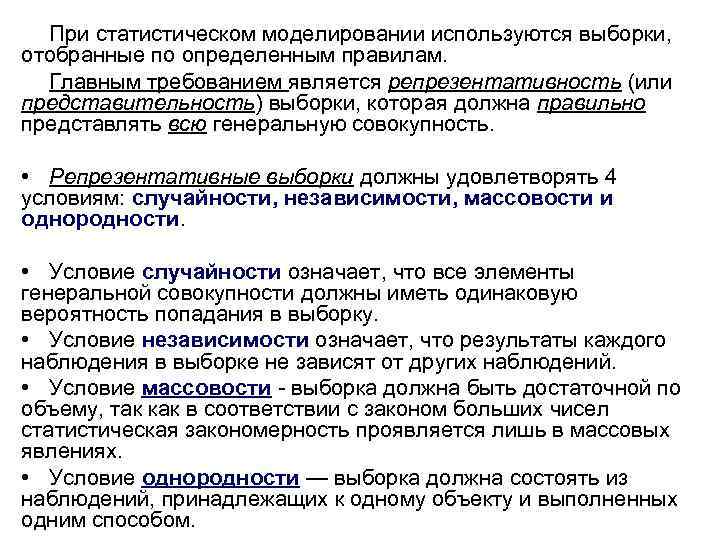 При статистическом моделировании используются выборки, отобранные по определенным правилам.

Главным требованием является репрезентативность (или представительность) выборки, которая должна правильно представлять всю генеральную совокупность.

• Репрезентативные выборки должны удовлетворять 4 условиям: случайности, независимости, массовости и однородности.

• Условие случайности означает, что все элементы генеральной совокупности должны иметь одинаковую вероятность попадания в выборку.
• Условие независимости означает, что результаты каждого наблюдения в выборке не зависят от других наблюдений.
• Условие массовости - выборка должна быть достаточной по объему, так как в соответствии с законом больших чисел статистическая закономерность проявляется лишь в массовых явлениях.
• Условие однородности — выборка должна состоять из наблюдений, принадлежащих к одному объекту и выполненных одним способом.